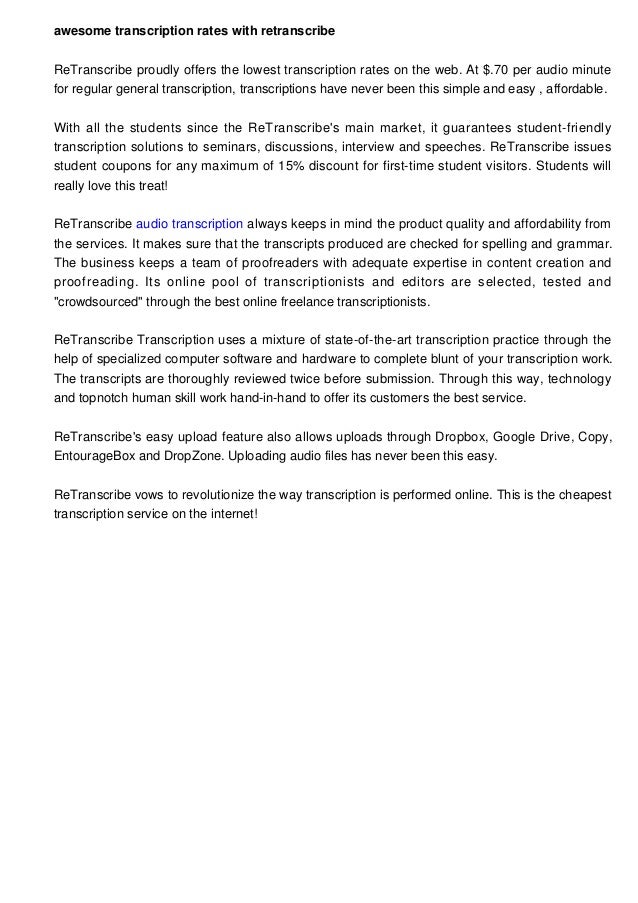 awesome transcription rates with retranscribe

ReTranscribe proudly offers the lowest transcription rates on the web. At $.70 per audio minute for regular general transcription, transcriptions have never been this simple and easy , affordable.

With all the students since the ReTranscribe's main market, it guarantees student-friendly transcription solutions to seminars, discussions, interview and speeches. ReTranscribe issues student coupons for any maximum of 15% discount for first-time student visitors. Students will really love this treat!

ReTranscribe audio transcription always keeps in mind the product quality and affordability from the services. It makes sure that the transcripts produced are checked for spelling and grammar. The business keeps a team of proofreaders with adequate expertise in content creation and proofreading. Its online pool of transcriptionists and editors are selected, tested and "crowdsourced" through the best online freelance transcriptionists.

ReTranscribe Transcription uses a mixture of state-of-the-art transcription practice through the help of specialized computer software and hardware to complete blunt of your transcription work. The transcripts are thoroughly reviewed twice before submission. Through this way, technology and topnotch human skill work hand-in-hand to offer its customers the best service.

ReTranscribe's easy upload feature also allows uploads through Dropbox, Google Drive, Copy, EntourageBox and DropZone. Uploading audio files has never been this easy.

ReTranscribe vows to revolutionize the way transcription is performed online. This is the cheapest transcription service on the internet!